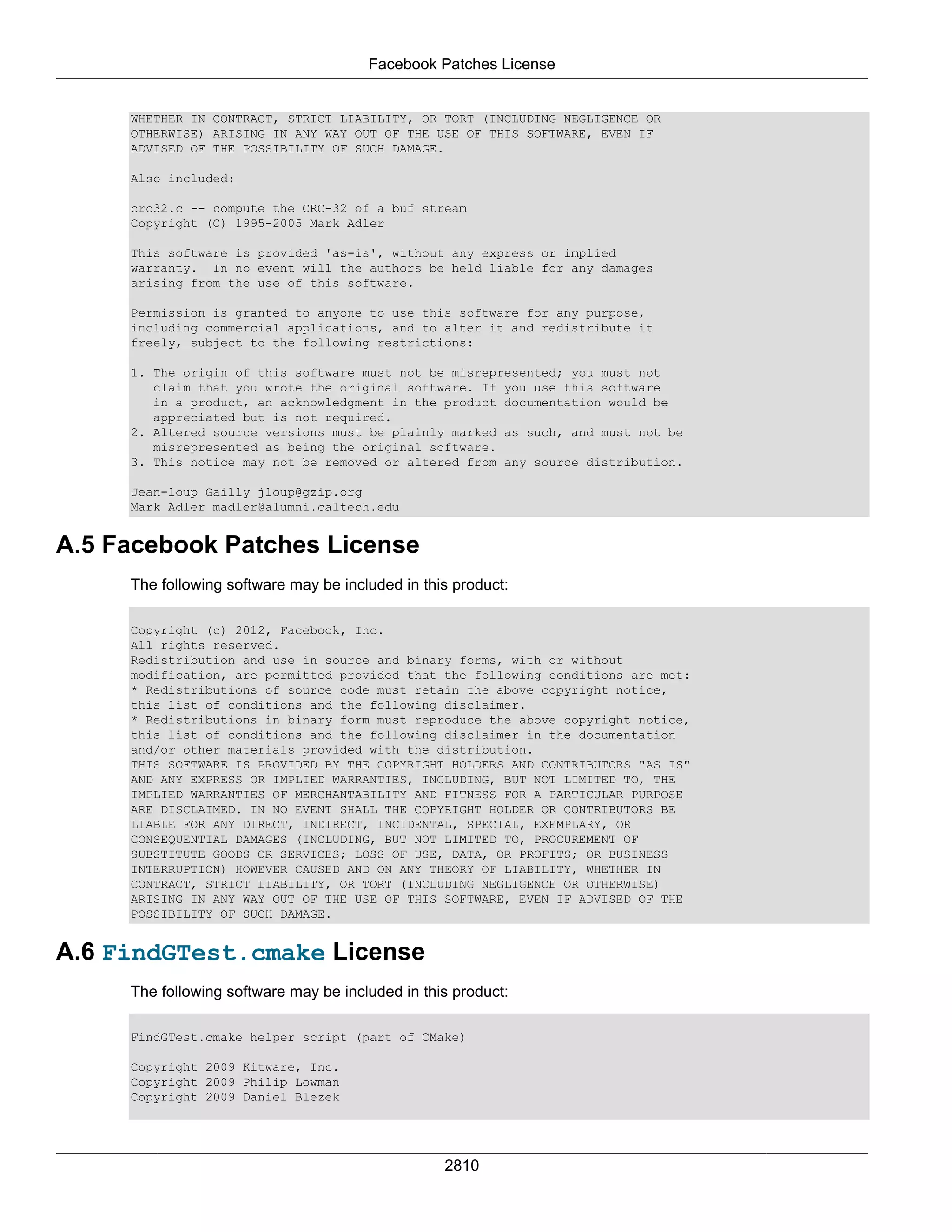 Facebook Patches License

WHETHER IN CONTRACT, STRICT LIABILITY, OR TORT (INCLUDING NEGLIGENCE OR OTHERWISE) ARISING IN ANY WAY OUT OF THE USE OF THIS SOFTWARE, EVEN IF ADVISED OF THE POSSIBILITY OF SUCH DAMAGE.

Also included:

crc32.c -- compute the CRC-32 of a buf stream
Copyright (C) 1995-2005 Mark Adler

This software is provided 'as-is', without any express or implied warranty. In no event will the authors be held liable for any damages arising from the use of this software.

Permission is granted to anyone to use this software for any purpose, including commercial applications, and to alter it and redistribute it freely, subject to the following restrictions:

1. The origin of this software must not be misrepresented; you must not claim that you wrote the original software. If you use this software in a product, an acknowledgment in the product documentation would be appreciated but is not required.
2. Altered source versions must be plainly marked as such, and must not be misrepresented as being the original software.
3. This notice may not be removed or altered from any source distribution.

Jean-loup Gailly jloup@gzip.org
Mark Adler madler@alumni.caltech.edu

A.5 Facebook Patches License

The following software may be included in this product:

Copyright (c) 2012, Facebook, Inc.
All rights reserved.
Redistribution and use in source and binary forms, with or without modification, are permitted provided that the following conditions are met:
* Redistributions of source code must retain the above copyright notice, this list of conditions and the following disclaimer.
* Redistributions in binary form must reproduce the above copyright notice, this list of conditions and the following disclaimer in the documentation and/or other materials provided with the distribution.
THIS SOFTWARE IS PROVIDED BY THE COPYRIGHT HOLDERS AND CONTRIBUTORS "AS IS" AND ANY EXPRESS OR IMPLIED WARRANTIES, INCLUDING, BUT NOT LIMITED TO, THE IMPLIED WARRANTIES OF MERCHANTABILITY AND FITNESS FOR A PARTICULAR PURPOSE ARE DISCLAIMED. IN NO EVENT SHALL THE COPYRIGHT HOLDER OR CONTRIBUTORS BE LIABLE FOR ANY DIRECT, INDIRECT, INCIDENTAL, SPECIAL, EXEMPLARY, OR CONSEQUENTIAL DAMAGES (INCLUDING, BUT NOT LIMITED TO, PROCUREMENT OF SUBSTITUTE GOODS OR SERVICES; LOSS OF USE, DATA, OR PROFITS; OR BUSINESS INTERRUPTION) HOWEVER CAUSED AND ON ANY THEORY OF LIABILITY, WHETHER IN CONTRACT, STRICT LIABILITY, OR TORT (INCLUDING NEGLIGENCE OR OTHERWISE) ARISING IN ANY WAY OUT OF THE USE OF THIS SOFTWARE, EVEN IF ADVISED OF THE POSSIBILITY OF SUCH DAMAGE.

A.6 FindGTest.cmake License

The following software may be included in this product:

FindGTest.cmake helper script (part of CMake)

Copyright 2009 Kitware, Inc.
Copyright 2009 Philip Lowman
Copyright 2009 Daniel Blezek

2810